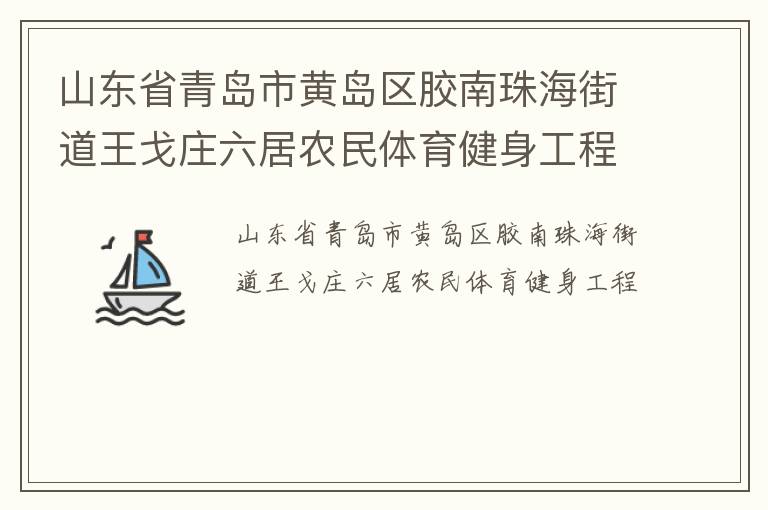 山东省青岛市黄岛区胶南珠海街道王戈庄六居农民体育健身工程

山东省青岛市黄岛区胶南珠海街道王戈庄六居农民体育健身工程